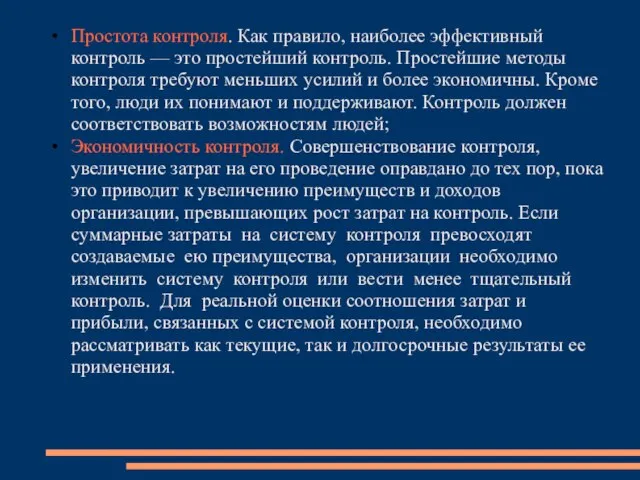 • Простота контроля. Как правило, наиболее эффективный контроль — это простейший контроль. Простейшие методы контроля требуют меньших усилий и более экономичны. Кроме того, люди их понимают и поддерживают. Контроль должен соответствовать возможностям людей;
• Экономичность контроля. Совершенствование контроля, увеличение затрат на его проведение оправдано до тех пор, пока это приводит к увеличению преимуществ и доходов организации, превышающих рост затрат на контроль. Если суммарные затраты на систему контроля превосходят создаваемые ею преимущества, организации необходимо изменить систему контроля или вести менее тщательный контроль. Для реальной оценки соотношения затрат и прибыли, связанных с системой контроля, необходимо рассматривать как текущие, так и долгосрочные результаты ее применения.